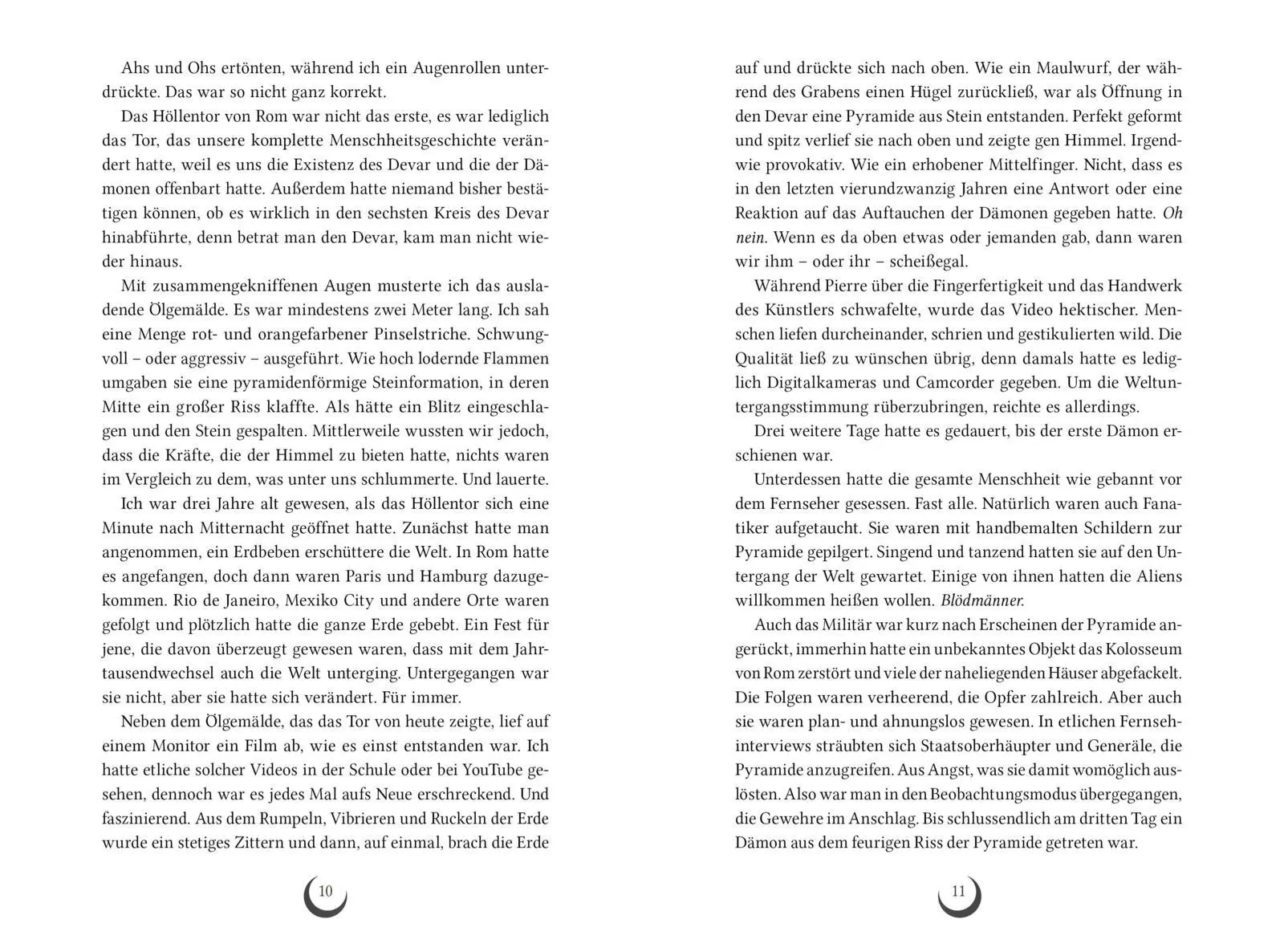 Ahs und Ohs ertönten, während ich ein Augenrollen unterdrückte. Das war so nicht ganz korrekt.

Das Höllentor von Rom war nicht das erste, es war lediglich das Tor, das unsere komplette Menschheitsgeschichte verändert hatte, weil es uns die Existenz des Devar und die der Dämonen offenbart hatte. Außerdem hatte niemand bisher bestätigen können, ob es wirklich in den sechsten Kreis des Devar hinabführte, denn betrat man den Devar, kam man nicht wieder hinaus.

Mit zusammengekniffenen Augen musterte ich das ausladende Ölgemälde. Es war mindestens zwei Meter lang. Ich sah eine Menge rot- und orangefarbener Pinselstriche. Schwungvoll – oder aggressiv – ausgeführt. Wie hoch lodernde Flammen umgaben sie eine pyramidenförmige Steinformation, in deren Mitte ein großer Riss klaffte. Als hätte ein Blitz eingeschlagen und den Stein gespalten. Mittlerweile wussten wir jedoch, dass die Kräfte, die der Himmel zu bieten hatte, nichts waren im Vergleich zu dem, was unter uns schlummerte. Und lauerte.

Ich war drei Jahre alt gewesen, als das Höllentor sich eine Minute nach Mitternacht geöffnet hatte. Zunächst hatte man angenommen, ein Erdbeben erschüttere die Welt. In Rom hatte es angefangen, doch dann waren Paris und Hamburg dazugekommen. Rio de Janeiro, Mexiko City und andere Orte waren gefolgt und plötzlich hatte die ganze Erde gebebt. Ein Fest für jene, die davon überzeugt gewesen waren, dass mit dem Jahrtausendwechsel auch die Welt unterging. Untergegangen war sie nicht, aber sie hatte sich verändert. Für immer.

Neben dem Ölgemälde, das das Tor von heute zeigte, lief auf einem Monitor ein Film ab, wie es einst entstanden war. Ich hatte etliche solcher Videos in der Schule oder bei YouTube gesehen, dennoch war es jedes Mal aufs Neue erschreckend. Und faszinierend. Aus dem Rumpeln, Vibrieren und Ruckeln der Erde wurde ein stetiges Zittern und dann, auf einmal, brach die Erde

10

auf und drückte sich nach oben. Wie ein Maulwurf, der während des Grabens einen Hügel zurückließ, war als Öffnung in den Devar eine Pyramide aus Stein entstanden. Perfekt geformt und spitz verlief sie nach oben und zeigte gen Himmel. Irgendwie provokativ. Wie ein erhobener Mittelfinger. Nicht, dass es in den letzten vierundzwanzig Jahren eine Antwort oder eine Reaktion auf das Auftauchen der Dämonen gegeben hatte. Oh nein. Wenn es da oben etwas oder jemanden gab, dann waren wir ihm – oder ihr – scheißegal.

Während Pierre über die Fingerfertigkeit und das Handwerk des Künstlers schwafelte, wurde das Video hektischer. Menschen liefen durcheinander, schrien und gestikulierten wild. Die Qualität ließ zu wünschen übrig, denn damals hatte es lediglich Digitalkameras und Camcorder gegeben. Um die Weltuntergangsstimmung rüberzubringen, reichte es allerdings.

Drei weitere Tage hatte es gedauert, bis der erste Dämon erschienen war.

Unterdessen hatte die gesamte Menschheit wie gebannt vor dem Fernseher gesessen. Fast alle. Natürlich waren auch Fanatiker aufgetaucht. Sie waren mit handbemalten Schildern zur Pyramide gepilgert. Singend und tanzend hatten sie auf den Untergang der Welt gewartet. Einige von ihnen hatten die Aliens willkommen heißen wollen. Blödmänner.

Auch das Militär war kurz nach Erscheinen der Pyramide angerückt, immerhin hatte ein unbekanntes Objekt das Kolosseum von Rom zerstört und viele der naheliegenden Häuser abgefackelt. Die Folgen waren verheerend, die Opfer zahlreich. Aber auch sie waren plan- und ahnungslos gewesen. In etlichen Fernsehinterviews sträubten sich Staatsoberhäupter und Generäle, die Pyramide anzugreifen. Aus Angst, was sie damit womöglich auslösten. Also war man in den Beobachtungsmodus übergegangen, die Gewehre im Anschlag. Bis schlussendlich am dritten Tag ein Dämon aus dem feurigen Riss der Pyramide getreten war.

11